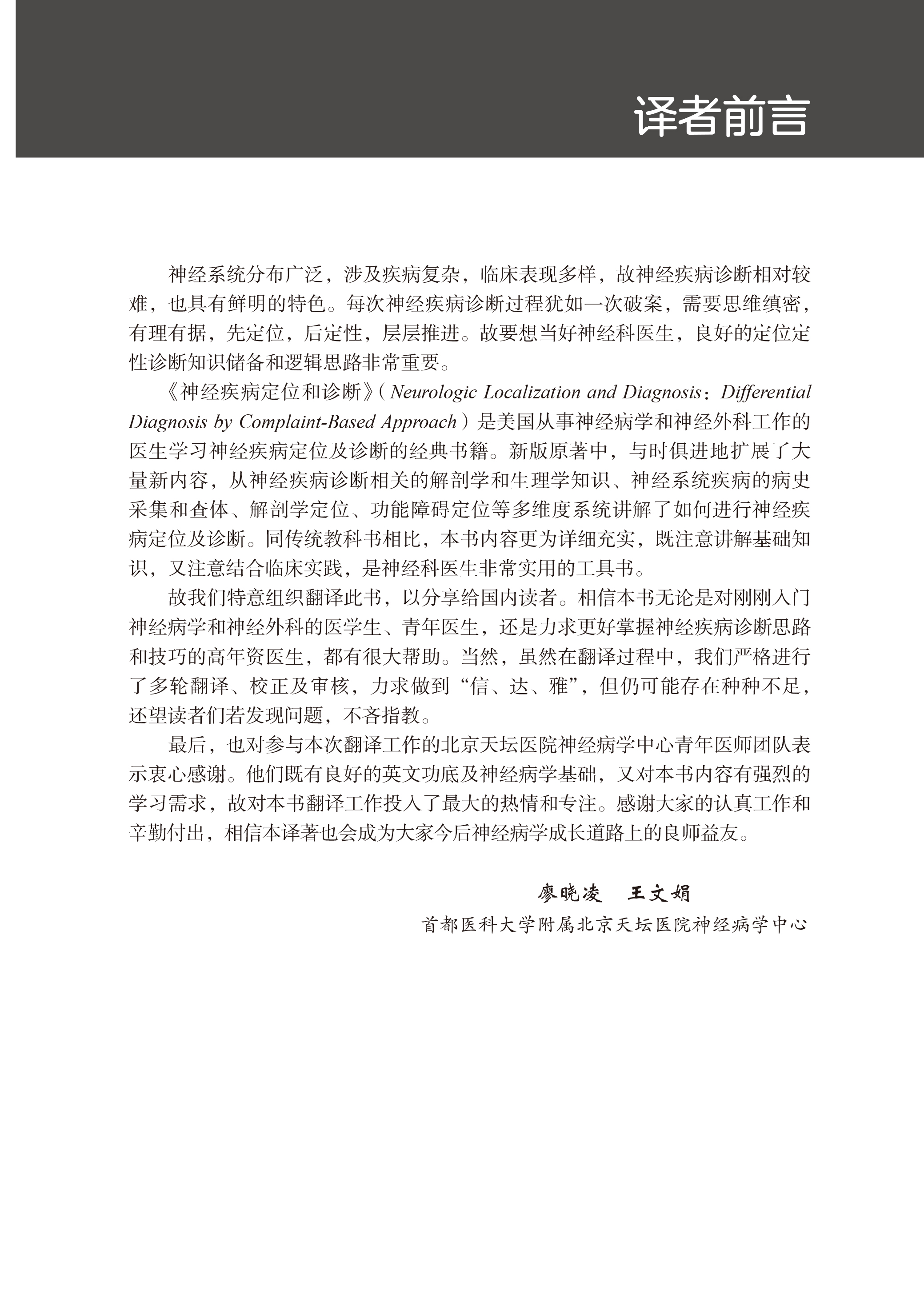 译者前言

神经系统分布广泛，涉及疾病复杂，临床表现多样，故神经疾病诊断相对较难，也具有鲜明的特色。每次神经疾病诊断过程犹如一次破案，需要思维缜密，有理有据，先定位，后定性，层层推进。故要想当好神经科医生，良好的定位定性诊断知识储备和逻辑思路非常重要。

《神经疾病定位和诊断》（Neurologic Localization and Diagnosis：Differential Diagnosis by Complaint-Based Approach）是美国从事神经病学和神经外科工作的医生学习神经疾病定位及诊断的经典书籍。新版原著中，与时俱进地扩展了大量新内容，从神经疾病诊断相关的解剖学和生理学知识、神经系统疾病的病史采集和查体、解剖学定位、功能障碍定位等多维度系统讲解了如何进行神经疾病定位及诊断。同传统教科书相比，本书内容更为详细充实，既注意讲解基础知识，又注意结合临床实践，是神经科医生非常实用的工具书。

故我们特意组织翻译此书，以分享给国内读者。相信本书无论是对刚刚入门神经病学和神经外科的医学生、青年医生，还是力求更好掌握神经疾病诊断思路和技巧的高年资医生，都有很大帮助。当然，虽然在翻译过程中，我们严格进行了多轮翻译、校正及审核，力求做到“信、达、雅”，但仍可能存在种种不足，还望读者们若发现问题，不吝指教。

最后，也对参与本次翻译工作的北京天坛医院神经病学中心青年医师团队表示衷心感谢。他们既有良好的英文功底及神经病学基础，又对本书内容有强烈的学习需求，故对本书翻译工作投入了最大的热情和专注。感谢大家的认真工作和辛勤付出，相信本译著也会成为大家今后神经病学成长道路上的良师益友。

廖晓凌　王文娟
首都医科大学附属北京天坛医院神经病学中心